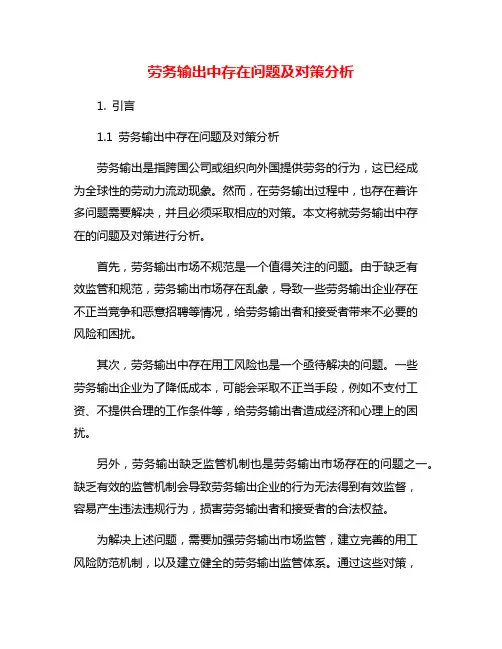 劳务输出中存在问题及对策分析

1. 引言

1.1 劳务输出中存在问题及对策分析

劳务输出是指跨国公司或组织向外国提供劳务的行为，这已经成为全球性的劳动力流动现象。然而，在劳务输出过程中，也存在着许多问题需要解决，并且必须采取相应的对策。本文将就劳务输出中存在的问题及对策进行分析。

首先，劳务输出市场不规范是一个值得关注的问题。由于缺乏有效监管和规范，劳务输出市场存在乱象，导致一些劳务输出企业存在不正当竞争和恶意招聘等情况，给劳务输出者和接受者带来不必要的风险和困扰。

其次，劳务输出中存在用工风险也是一个亟待解决的问题。一些劳务输出企业为了降低成本，可能会采取不正当手段，例如不支付工资、不提供合理的工作条件等，给劳务输出者造成经济和心理上的困扰。

另外，劳务输出缺乏监管机制也是劳务输出市场存在的问题之一。缺乏有效的监管机制会导致劳务输出企业的行为无法得到有效监督，容易产生违法违规行为，损害劳务输出者和接受者的合法权益。

为解决上述问题，需要加强劳务输出市场监管，建立完善的用工风险防范机制，以及建立健全的劳务输出监管体系。通过这些对策，